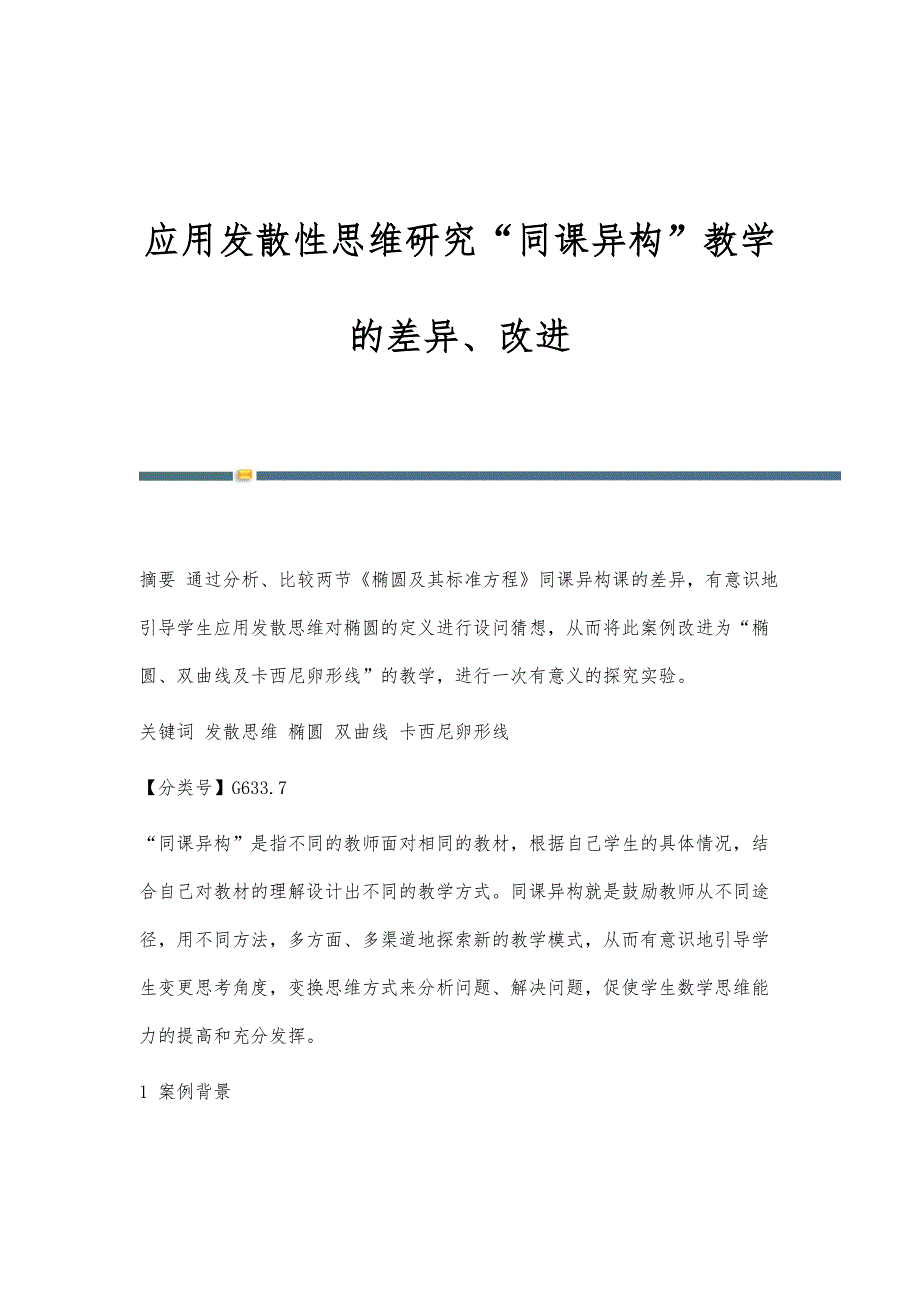 应用发散性思维研究“同课异构”教学的差异、改进

摘要 通过分析、比较两节《椭圆及其标准方程》同课异构课的差异，有意识地引导学生应用发散思维对椭圆的定义进行设问猜想，从而将此案例改进为“椭圆、双曲线及卡西尼卵形线”的教学，进行一次有意义的探究实验。

关键词 发散思维 椭圆 双曲线 卡西尼卵形线

【分类号】G633.7

“同课异构”是指不同的教师面对相同的教材，根据自己学生的具体情况，结合自己对教材的理解设计出不同的教学方式。同课异构就是鼓励教师从不同途径，用不同方法，多方面、多渠道地探索新的教学模式，从而有意识地引导学生变更思考角度，变换思维方式来分析问题、解决问题，促使学生数学思维能力的提高和充分发挥。

1 案例背景